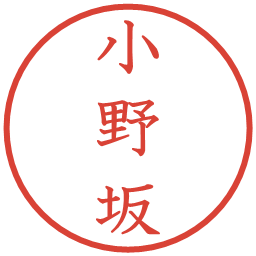 小野坂